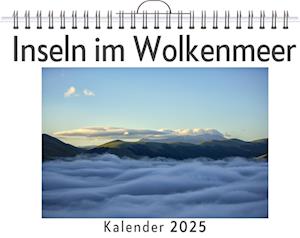 Inseln im Wolkenmeer

Kalender 2025